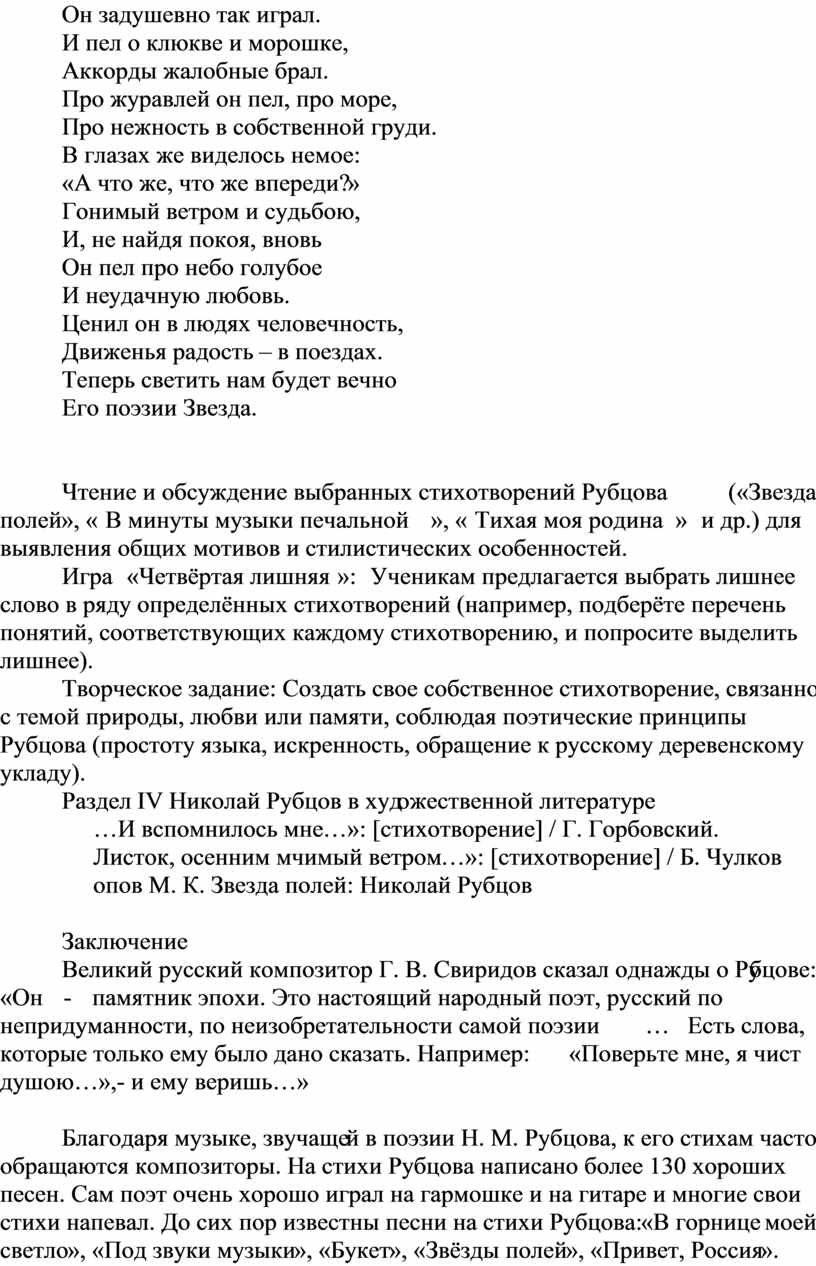 Он задушевно так играл.
И пел о клюкве и морошке,
Аккорды жалобные брал.
Про журавлей он пел, про море,
Про нежность в собственной груди.
В глазах же виделось немое:
«А что же, что же впереди?»
Гонимый ветром и судьбою,
И, не найдя покоя, вновь
Он пел про небо голубое
И неудачную любовь.
Ценил он в людях человечность,
Движенья радость – в поездах.
Теперь светить нам будет вечно
Его поэзии Звезда.

Чтение и обсуждение выбранных стихотворений Рубцова («Звезда полей», « В минуты музыки печальной », « Тихая моя родина » и др.) для выявления общих мотивов и стилистических особенностей.

Игра «Четвёртая лишняя »: Ученикам предлагается выбрать лишнее слово в ряду определённых стихотворений (например, подберёте перечень понятий, соответствующих каждому стихотворению, и попросите выделить лишнее).

Творческое задание: Создать свое собственное стихотворение, связанно с темой природы, любви или памяти, соблюдая поэтические принципы Рубцова (простоту языка, искренность, обращение к русскому деревенскому укладу).

Раздел IV Николай Рубцов в художественной литературе

…И вспомнилось мне…»: [стихотворение] / Г. Горбовский.
Листок, осенним мчимый ветром…»: [стихотворение] / Б. Чулков
опов М. К. Звезда полей: Николай Рубцов

Заключение

Великий русский композитор Г. В. Свиридов сказал однажды о Рубцове: «Он - памятник эпохи. Это настоящий народный поэт, русский по непридуманности, по неизобретательности самой поэзии … Есть слова, которые только ему было дано сказать. Например: «Поверьте мне, я чист душою…»,- и ему веришь…»

Благодаря музыке, звучащей в поэзии Н. М. Рубцова, к его стихам часто обращаются композиторы. На стихи Рубцова написано более 130 хороших песен. Сам поэт очень хорошо играл на гармошке и на гитаре и многие свои стихи напевал. До сих пор известны песни на стихи Рубцова:«В горнице моей светло», «Под звуки музыки», «Букет», «Звёзды полей», «Привет, Россия».